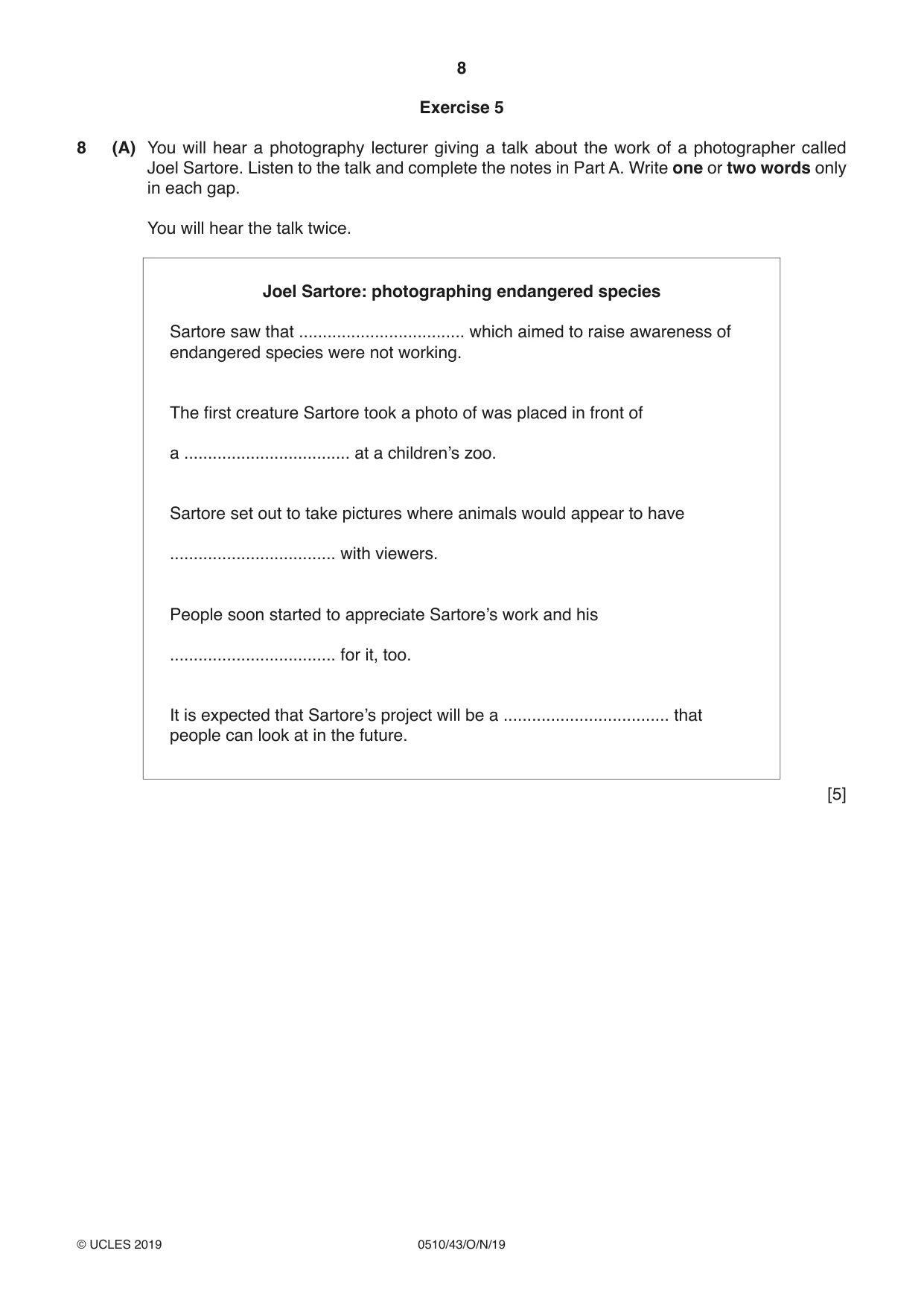 8

Exercise 5

8 (A) You will hear a photography lecturer giving a talk about the work of a photographer called Joel Sartore. Listen to the talk and complete the notes in Part A. Write one or two words only in each gap.

You will hear the talk twice.

Joel Sartore: photographing endangered species

Sartore saw that ____ which aimed to raise awareness of endangered species were not working.

The first creature Sartore took a photo of was placed in front of

a ____ at a children's zoo.

Sartore set out to take pictures where animals would appear to have

____ with viewers.

People soon started to appreciate Sartore's work and his

____ for it, too.

It is expected that Sartore's project will be a ____ that people can look at in the future.

[5]

© UCLES 2019 0510/43/O/N/19